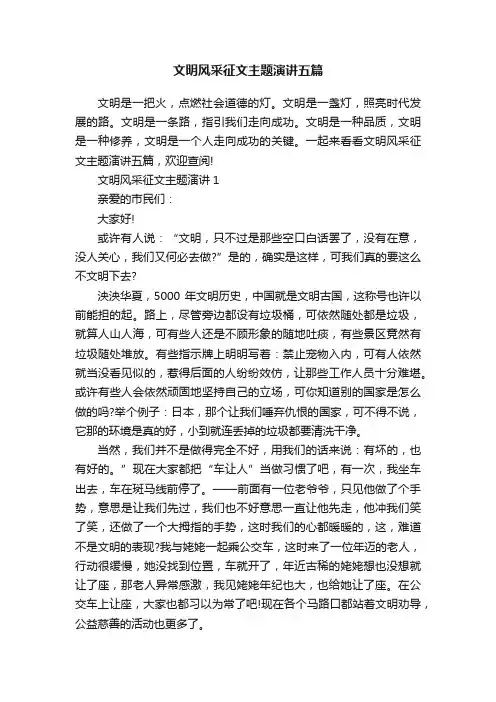 文明风采征文主题演讲五篇

文明是一把火，点燃社会道德的灯。文明是一盏灯，照亮时代发展的路。文明是一条路，指引我们走向成功。文明是一种品质，文明是一种修养，文明是一个人走向成功的关键。一起来看看文明风采征文主题演讲五篇，欢迎查阅!

文明风采征文主题演讲 1

亲爱的市民们：

大家好!

或许有人说：“文明，只不过是那些空口白话罢了，没有在意，没人关心，我们又何必去做?”是的，确实是这样，可我们真的要这么不文明下去?

泱泱华夏，5000 年文明历史，中国就是文明古国，这称号也许以前能担的起。路上，尽管旁边都设有垃圾桶，可依然随处都是垃圾，就算人山人海，可有些人还是不顾形象的随地吐痰，有些景区竟然有垃圾随处堆放。有些指示牌上明明写着：禁止宠物入内，可有人依然就当没看见似的，惹得后面的人纷纷效仿，让那些工作人员十分难堪。或许有些人会依然顽固地坚持自己的立场，可你知道别的国家是怎么做的吗?举个例子：日本，那个让我们唾弃仇恨的国家，可不得不说，它那的环境是真的好，小到就连丢掉的垃圾都要清洗干净。

当然，我们并不是做得完全不好，用我们的话来说：有坏的，也有好的。”现在大家都把“车让人”当做习惯了吧，有一次，我坐车出去，车在斑马线前停了。——前面有一位老爷爷，只见他做了个手势，意思是让我们先过，我们也不好意思一直让他先走，他冲我们笑了笑，还做了一个大拇指的手势，这时我们的心都暖暖的，这，难道不是文明的表现?我与姥姥一起乘公交车，这时来了一位年迈的老人，行动很缓慢，她没找到位置，车就开了，年近古稀的姥姥想也没想就让了座，那老人异常感激，我见姥姥年纪也大，也给她让了座。在公交车上让座，大家也都习以为常了吧!现在各个马路口都站着文明劝导，公益慈善的活动也更多了。